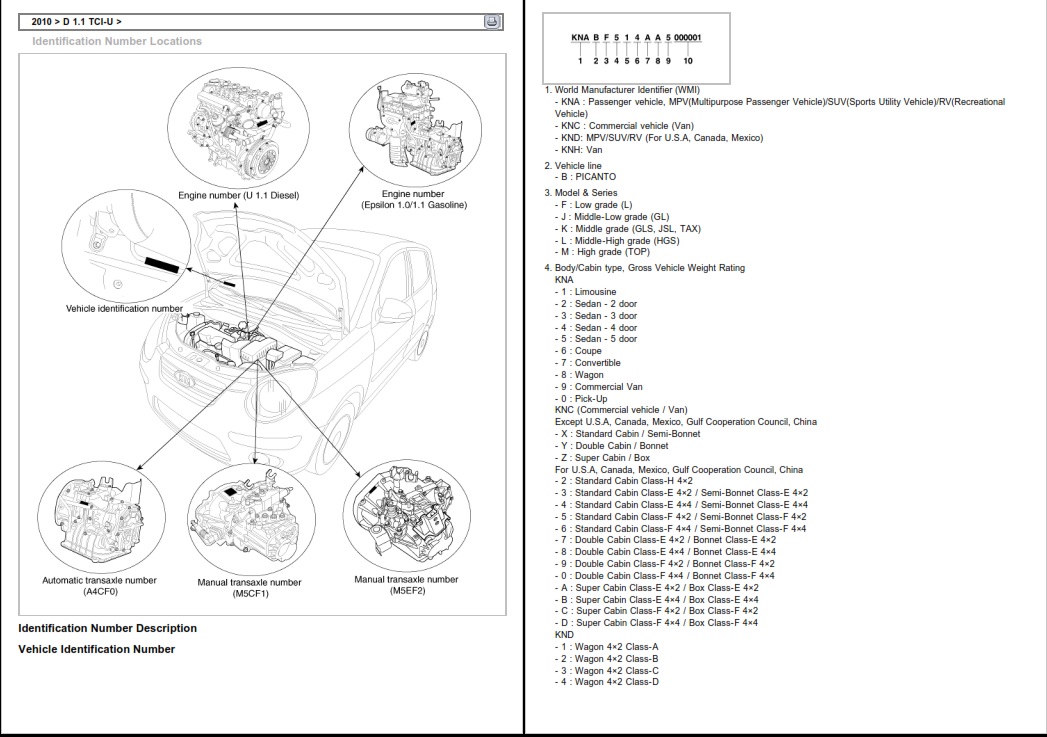 2010 > D 1.1 TCI-U >

Identification Number Locations

Engine number (U 1.1 Diesel)

Engine number (Epsilon 1.0/1.1 Gasoline)

Vehicle identification number

Automatic transaxle number (A4CF0)

Manual transaxle number (M5CF1)

Manual transaxle number (M5EF2)

Identification Number Description

Vehicle Identification Number

KNA B F 5 1 4 A A 5 000001
1 2 3 4 5 6 7 8 9 10

1. World Manufacturer Identifier (WMI)
- KNA : Passenger vehicle, MPV(Multipurpose Passenger Vehicle)/SUV(Sports Utility Vehicle)/RV(Recreational Vehicle)
- KNC : Commercial vehicle (Van)
- KND: MPV/SUV/RV (For U.S.A, Canada, Mexico)
- KNH: Van

2. Vehicle line
- B : PICANTO

3. Model & Series
- F : Low grade (L)
- J : Middle-Low grade (GL)
- K : Middle grade (GLS, JSL, TAX)
- L : Middle-High grade (HGS)
- M : High grade (TOP)

4. Body/Cabin type, Gross Vehicle Weight Rating
KNA
- 1 : Limousine
- 2 : Sedan - 2 door
- 3 : Sedan - 3 door
- 4 : Sedan - 4 door
- 5 : Sedan - 5 door
- 6 : Coupe
- 7 : Convertible
- 8 : Wagon
- 9 : Commercial Van
- 0 : Pick-Up
KNC (Commercial vehicle / Van)
Except U.S.A, Canada, Mexico, Gulf Cooperation Council, China
- X : Standard Cabin / Semi-Bonnet
- Y : Double Cabin / Bonnet
- Z : Super Cabin / Box
For U.S.A, Canada, Mexico, Gulf Cooperation Council, China
- 2 : Standard Cabin Class-H 4×2
- 3 : Standard Cabin Class-E 4×2 / Semi-Bonnet Class-E 4×2
- 4 : Standard Cabin Class-E 4×4 / Semi-Bonnet Class-E 4×4
- 5 : Standard Cabin Class-F 4×2 / Semi-Bonnet Class-F 4×2
- 6 : Standard Cabin Class-F 4×4 / Semi-Bonnet Class-F 4×4
- 7 : Double Cabin Class-E 4×2 / Bonnet Class-E 4×2
- 8 : Double Cabin Class-E 4×4 / Bonnet Class-E 4×4
- 9 : Double Cabin Class-F 4×2 / Bonnet Class-F 4×2
- 0 : Double Cabin Class-F 4×4 / Bonnet Class-F 4×4
- A : Super Cabin Class-E 4×2 / Box Class-E 4×2
- B : Super Cabin Class-E 4×4 / Box Class-E 4×4
- C : Super Cabin Class-F 4×2 / Box Class-F 4×2
- D : Super Cabin Class-F 4×4 / Box Class-F 4×4
KND
- 1 : Wagon 4×2 Class-A
- 2 : Wagon 4×2 Class-B
- 3 : Wagon 4×2 Class-C
- 4 : Wagon 4×2 Class-D